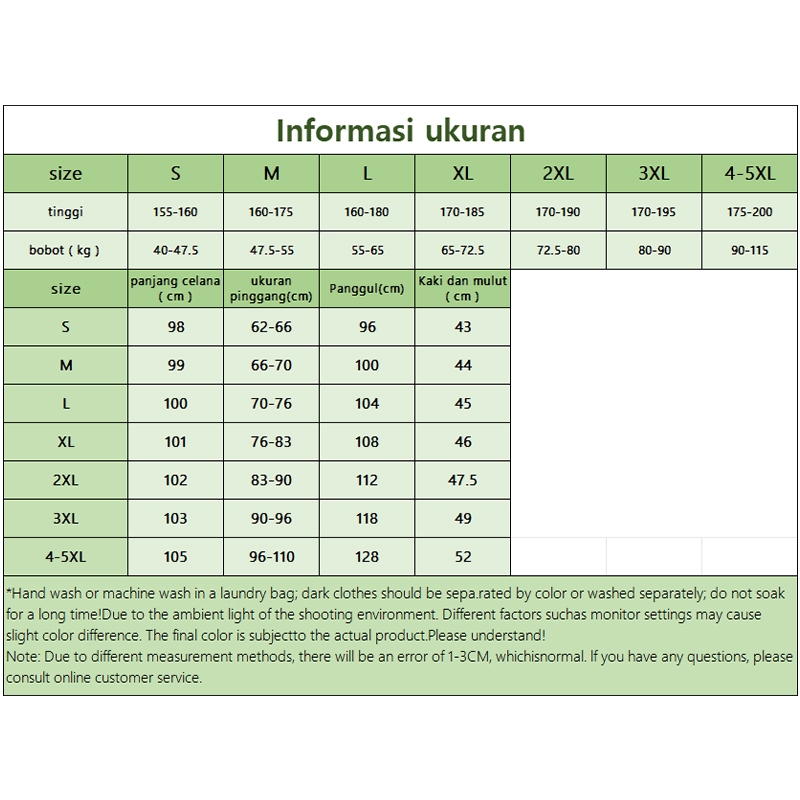 Informasi ukuran

| size | S | M | L | XL | 2XL | 3XL | 4-5XL |
|---|---|---|---|---|---|---|---|
| tinggi | 155-160 | 160-175 | 160-180 | 170-185 | 170-190 | 170-195 | 175-200 |
| bobot ( kg ) | 40-47.5 | 47.5-55 | 55-65 | 65-72.5 | 72.5-80 | 80-90 | 90-115 |

| size | panjang celana ( cm ) | ukuran pinggang(cm) | Panggul(cm) | Kaki dan mulut ( cm ) |
|---|---|---|---|---|
| S | 98 | 62-66 | 96 | 43 |
| M | 99 | 66-70 | 100 | 44 |
| L | 100 | 70-76 | 104 | 45 |
| XL | 101 | 76-83 | 108 | 46 |
| 2XL | 102 | 83-90 | 112 | 47.5 |
| 3XL | 103 | 90-96 | 118 | 49 |
| 4-5XL | 105 | 96-110 | 128 | 52 |

*Hand wash or machine wash in a laundry bag; dark clothes should be sepa.rated by color or washed separately; do not soak for a long time!Due to the ambient light of the shooting environment. Different factors suchas monitor settings may cause slight color difference. The final color is subjectto the actual product.Please understand!
Note: Due to different measurement methods, there will be an error of 1-3CM, whichisnormal. If you have any questions, please consult online customer service.